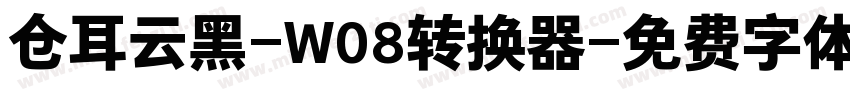 仓耳云黑-W08转换器-免费字体